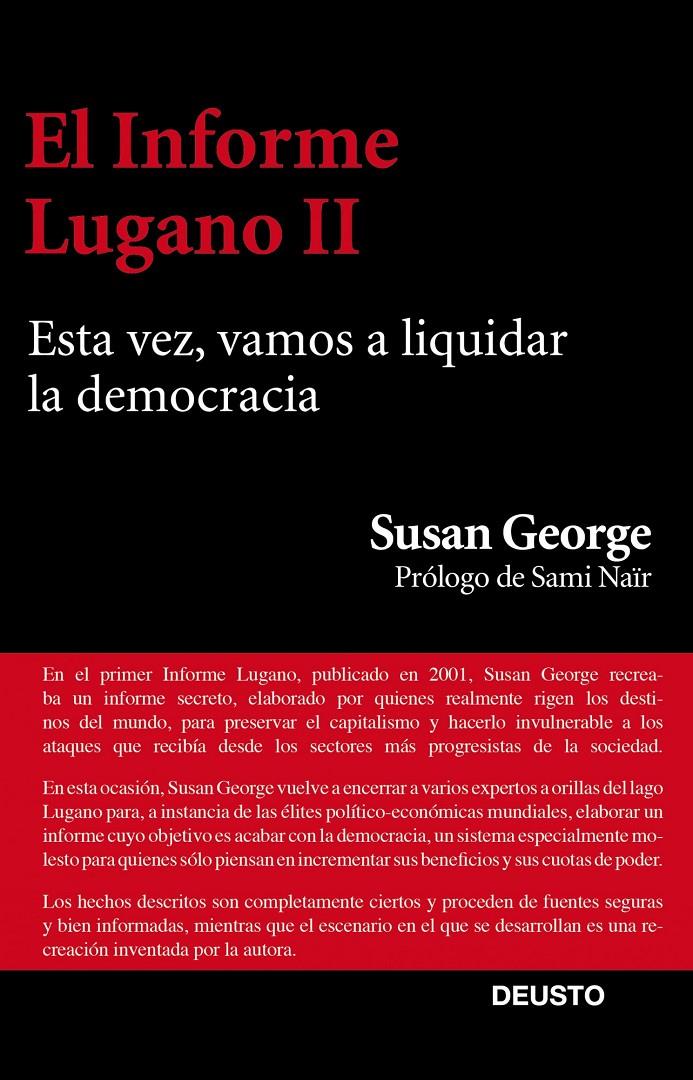 El Informe Lugano II

Esta vez, vamos a liquidar la democracia

Susan George
Prólogo de Sami Naïr

En el primer Informe Lugano, publicado en 2001, Susan George recreaba un informe secreto, elaborado por quienes realmente rigen los destinos del mundo, para preservar el capitalismo y hacerlo invulnerable a los ataques que recibía desde los sectores más progresistas de la sociedad.

En esta ocasión, Susan George vuelve a encerrar a varios expertos a orillas del lago Lugano para, a instancia de las élites político-económicas mundiales, elaborar un informe cuyo objetivo es acabar con la democracia, un sistema especialmente molesto para quienes sólo piensan en incrementar sus beneficios y sus cuotas de poder.

Los hechos descritos son completamente ciertos y proceden de fuentes seguras y bien informadas, mientras que el escenario en el que se desarrollan es una recreación inventada por la autora.

DEUSTO